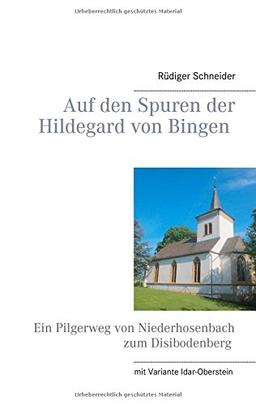 Urheberrechtlich geschütztes Material

Rüdiger Schneider

Auf den Spuren der Hildegard von Bingen

Ein Pilgerweg von Niederhosenbach zum Disibodenberg

mit Variante Idar-Oberstein

Urheberrechtlich geschütztes Material